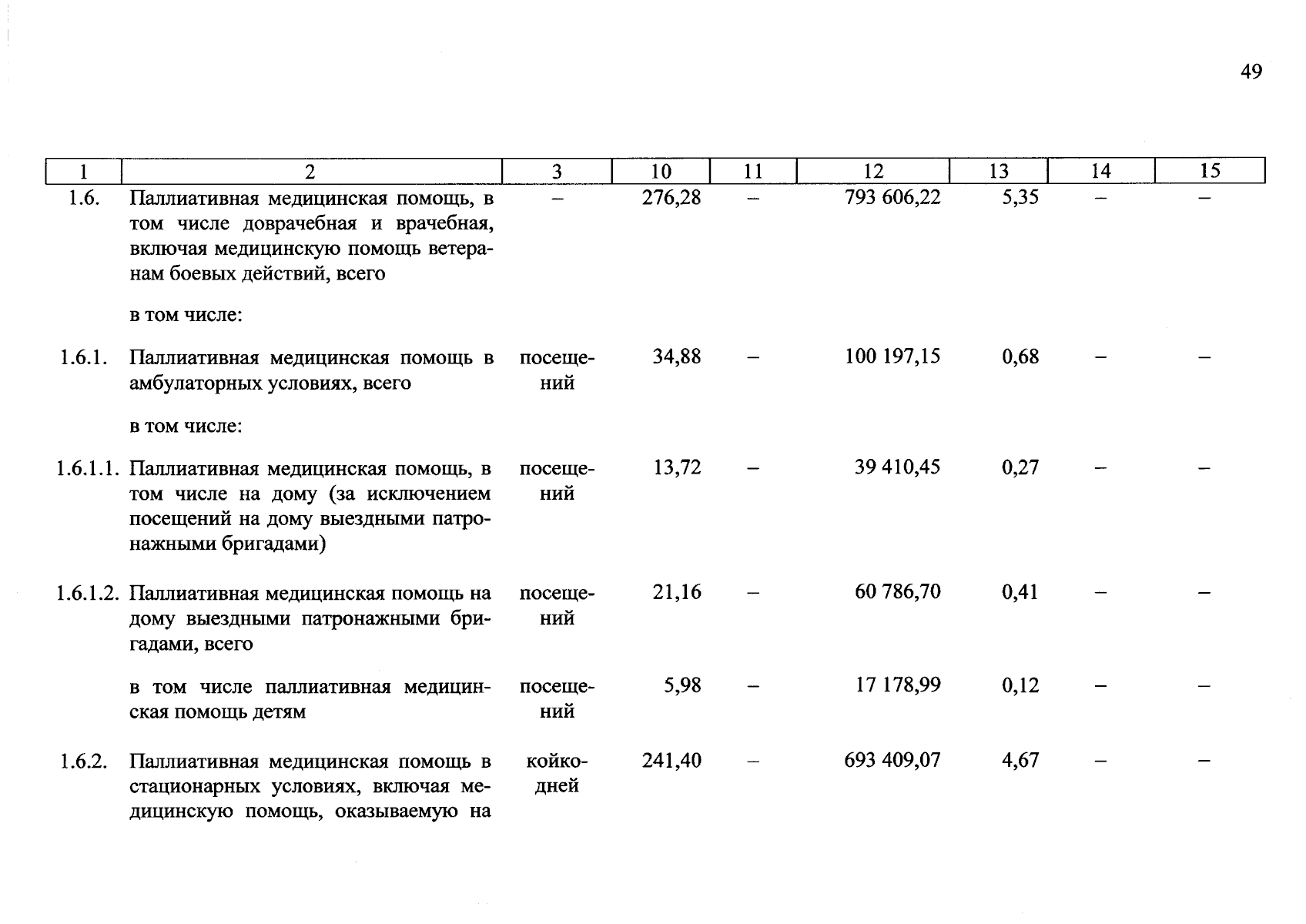 49

| 1 | 2 | 3 | 10 | 11 | 12 | 13 | 14 | 15 |
|---|---|---|---|---|---|---|---|---|
| 1.6. | Паллиативная медицинская помощь, в том числе доврачебная и врачебная, включая медицинскую помощь ветеранам боевых действий, всего | – | 276,28 | – | 793 606,22 | 5,35 | – | – |
| | в том числе: | | | | | | | |
| 1.6.1. | Паллиативная медицинская помощь в амбулаторных условиях, всего | посещений | 34,88 | – | 100 197,15 | 0,68 | – | – |
| | в том числе: | | | | | | | |
| 1.6.1.1. | Паллиативная медицинская помощь, в том числе на дому (за исключением посещений на дому выездными патронажными бригадами) | посещений | 13,72 | – | 39 410,45 | 0,27 | – | – |
| 1.6.1.2. | Паллиативная медицинская помощь на дому выездными патронажными бригадами, всего | посещений | 21,16 | – | 60 786,70 | 0,41 | – | – |
| | в том числе паллиативная медицинская помощь детям | посещений | 5,98 | – | 17 178,99 | 0,12 | – | – |
| 1.6.2. | Паллиативная медицинская помощь в стационарных условиях, включая медицинскую помощь, оказываемую на | койко-дней | 241,40 | – | 693 409,07 | 4,67 | – | – |